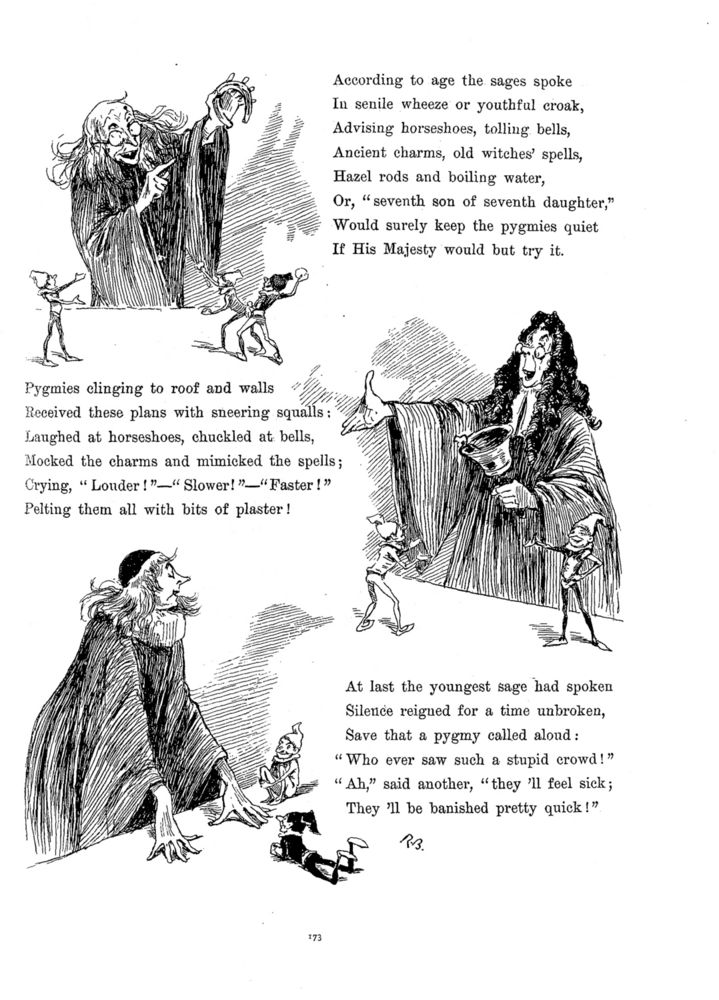 According to age the sages spoke
In senile wheeze or youthful croak,
Advising horseshoes, tolling bells,
Ancient charms, old witches' spells,
Hazel rods and boiling water,
Or, "seventh son of seventh daughter,"
Would surely keep the pygmies quiet
If His Majesty would but try it.

Pygmies clinging to roof and walls
Received these plans with sneering squalls;
Laughed at horseshoes, chuckled at bells,
Mocked the charms and mimicked the spells;
Crying, "Louder!"—"Slower!"—"Faster!"
Pelting them all with bits of plaster!

At last the youngest sage had spoken
Silence reigned for a time unbroken,
Save that a pygmy called aloud:
"Who ever saw such a stupid crowd!"
"Ah," said another, "they 'll feel sick;
They 'll be banished pretty quick!"

R.B.

173